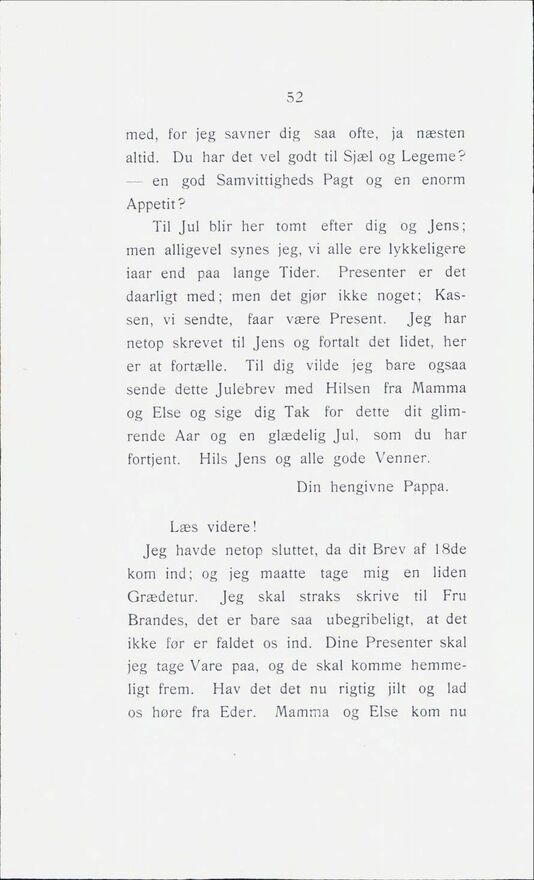 52

med, for jeg savner dig saa ofte, ja næsten altid. Du har det vel godt til Sjæl og Legeme? — en god Samvittigheds Pagt og en enorm Appetit?

Til Jul blir her tomt efter dig og Jens; men alligevel synes jeg, vi alle ere lykkeligere iaar end paa lange Tider. Presenter er det daarligt med; men det gjør ikke noget; Kassen, vi sendte, faar være Present. Jeg har netop skrevet til Jens og fortalt det lidet, her er at fortælle. Til dig vilde jeg bare ogsaa sende dette Julebrev med Hilsen fra Mamma og Else og sige dig Tak for dette dit glimrende Aar og en glædelig Jul, som du har fortjent. Hils Jens og alle gode Venner.

Din hengivne Pappa.

Læs videre!

Jeg havde netop sluttet, da dit Brev af 18de kom ind; og jeg maatte tage mig en liden Grædetur. Jeg skal straks skrive til Fru Brandes, det er bare saa ubegribeligt, at det ikke før er faldet os ind. Dine Presenter skal jeg tage Vare paa, og de skal komme hemmeligt frem. Hav det det nu rigtig jilt og lad os høre fra Eder. Mamma og Else kom nu